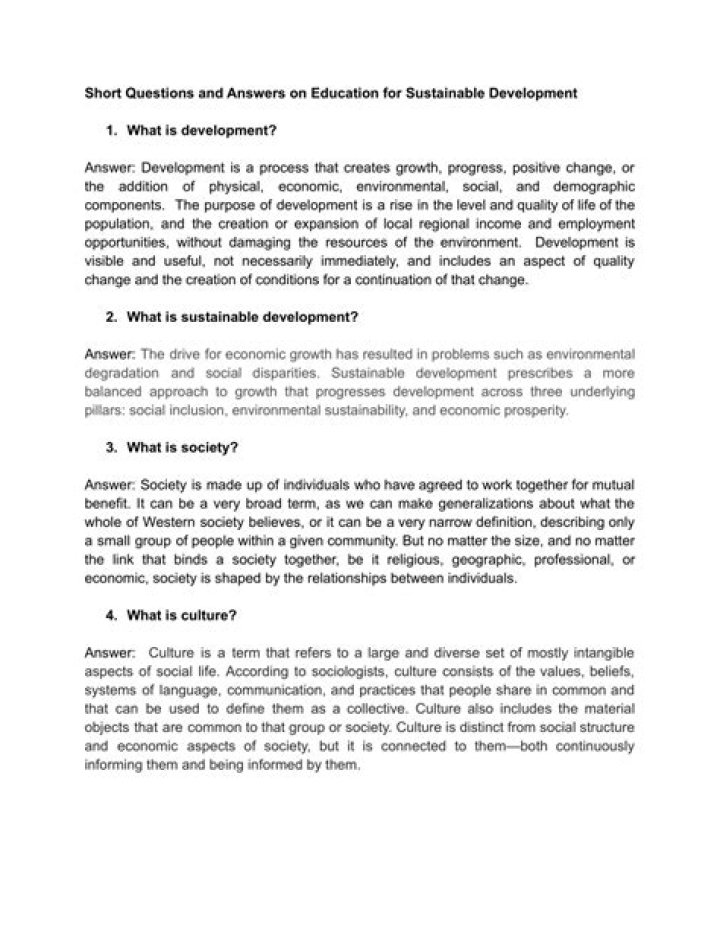 Short Questions and Answers on Education for Sustainable Development

1. What is development?

Answer: Development is a process that creates growth, progress, positive change, or the addition of physical, economic, environmental, social, and demographic components. The purpose of development is a rise in the level and quality of life of the population, and the creation or expansion of local regional income and employment opportunities, without damaging the resources of the environment. Development is visible and useful, not necessarily immediately, and includes an aspect of quality change and the creation of conditions for a continuation of that change.

2. What is sustainable development?

Answer: The drive for economic growth has resulted in problems such as environmental degradation and social disparities. Sustainable development prescribes a more balanced approach to growth that progresses development across three underlying pillars: social inclusion, environmental sustainability, and economic prosperity.

3. What is society?

Answer: Society is made up of individuals who have agreed to work together for mutual benefit. It can be a very broad term, as we can make generalizations about what the whole of Western society believes, or it can be a very narrow definition, describing only a small group of people within a given community. But no matter the size, and no matter the link that binds a society together, be it religious, geographic, professional, or economic, society is shaped by the relationships between individuals.

4. What is culture?

Answer: Culture is a term that refers to a large and diverse set of mostly intangible aspects of social life. According to sociologists, culture consists of the values, beliefs, systems of language, communication, and practices that people share in common and that can be used to define them as a collective. Culture also includes the material objects that are common to that group or society. Culture is distinct from social structure and economic aspects of society, but it is connected to them—both continuously informing them and being informed by them.